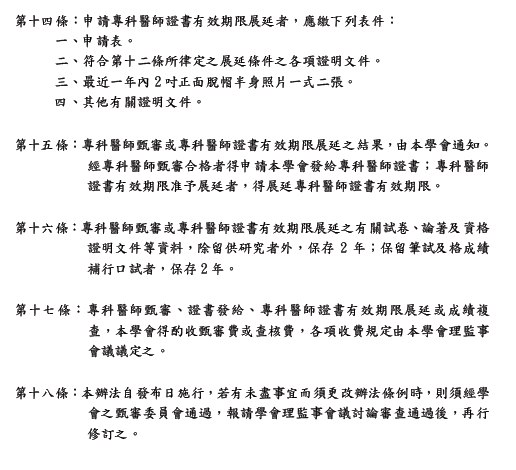 第十四條：申請專科醫師證書有效期限展延者，應繳下列表件：

一、申請表。

二、符合第十二條所律定之展延條件之各項證明文件。

三、最近一年內 2 吋正面脫帽半身照片一式二張。

四、其他有關證明文件。

第十五條：專科醫師甄審或專科醫師證書有效期限展延之結果，由本學會通知。經專科醫師甄審合格者得申請本學會發給專科醫師證書；專科醫師證書有效期限准予展延者，得展延專科醫師證書有效期限。

第十六條：專科醫師甄審或專科醫師證書有效期限展延之有關試卷、論著及資格證明文件等資料，除留供研究者外，保存 2 年；保留筆試及格成績補行口試者，保存 2 年。

第十七條：專科醫師甄審、證書發給、專科醫師證書有效期限展延或成績複查，本學會得酌收甄審費或查核費，各項收費規定由本學會理監事會議議定之。

第十八條：本辦法自發布日施行，若有未盡事宜而須更改辦法條例時，則須經學會之甄審委員會通過，報請學會理監事會議討論審查通過後，再行修訂之。